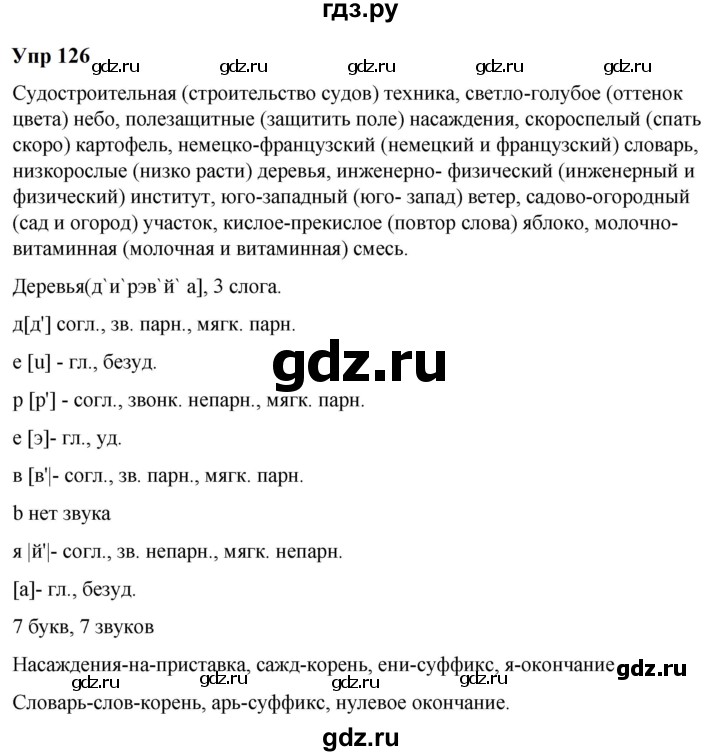 гдз.ру

Упр 126 gdz.ru gdz.ru gdz.ru gdz.ru gdz.ru

Судостроительная (строительство судов) техника, светло-голубое (оттенок цвета) небо, полезащитные (защитить поле) насаждения, скороспелый (спать скоро) картофель, немецко-французский (немецкий и французский) словарь, низкорослые (низко расти) деревья, инженерно- физический (инженерный и физический) институт, юго-западный (юго- запад) ветер, садово-огородный (сад и огород) участок, кислое-прекислое (повтор слова) яблоко, молочно-витаминная (молочная и витаминная) смесь.

Деревья(д`и`рэв`й` а], 3 слога.

д[д'] согл., зв. парн., мягк. парн.

е [u] - гл., безуд.

gdz.ru

р [р'] - согл., звонк. непарн., мягк. парн.

е [э]- гл., уд.

в [в'|- согл., зв. парн., мягк. парн.

b нет звука

я |й'|- согл., зв. непарн., мягк. непарн.

[а]- гл., безуд.

7 букв, 7 звуков

Насаждения-на-приставка, сажд-корень, ени-суффикс, я-окончание gdz.ru

gdz.ru gdz.ru gdz.ru gdz.ru

Словарь-слов-корень, арь-суффикс, нулевое окончание.

gdz.ru